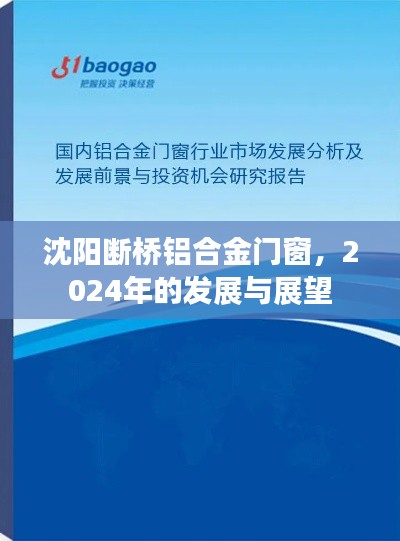 51baogao
把握投资 决策经营

国内铝合金门窗行业市场发展分析及发展前景与投资机会研究报告

沈阳断桥铝合金门窗，2024年的发展与展望